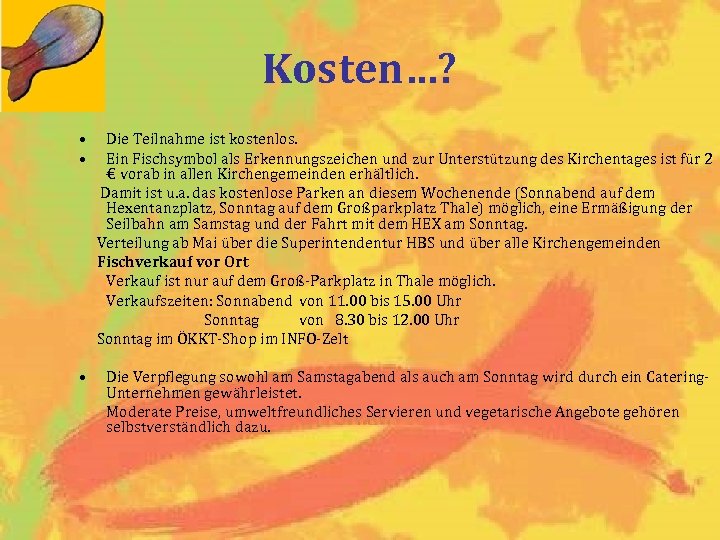 Kosten…?

• Die Teilnahme ist kostenlos.
• Ein Fischsymbol als Erkennungszeichen und zur Unterstützung des Kirchentages ist für 2 € vorab in allen Kirchengemeinden erhältlich.

Damit ist u.a. das kostenlose Parken an diesem Wochenende (Sonnabend auf dem Hexentanzplatz, Sonntag auf dem Großparkplatz Thale) möglich, eine Ermäßigung der Seilbahn am Samstag und der Fahrt mit dem HEX am Sonntag.

Verteilung ab Mai über die Superintendentur HBS und über alle Kirchengemeinden

Fischverkauf vor Ort

Verkauf ist nur auf dem Groß-Parkplatz in Thale möglich.

Verkaufszeiten: Sonnabend von 11.00 bis 15.00 Uhr
Sonntag von 8.30 bis 12.00 Uhr

Sonntag im ÖKKT-Shop im INFO-Zelt

• Die Verpflegung sowohl am Samstagabend als auch am Sonntag wird durch ein Catering-Unternehmen gewährleistet.

Moderate Preise, umweltfreundliches Servieren und vegetarische Angebote gehören selbstverständlich dazu.